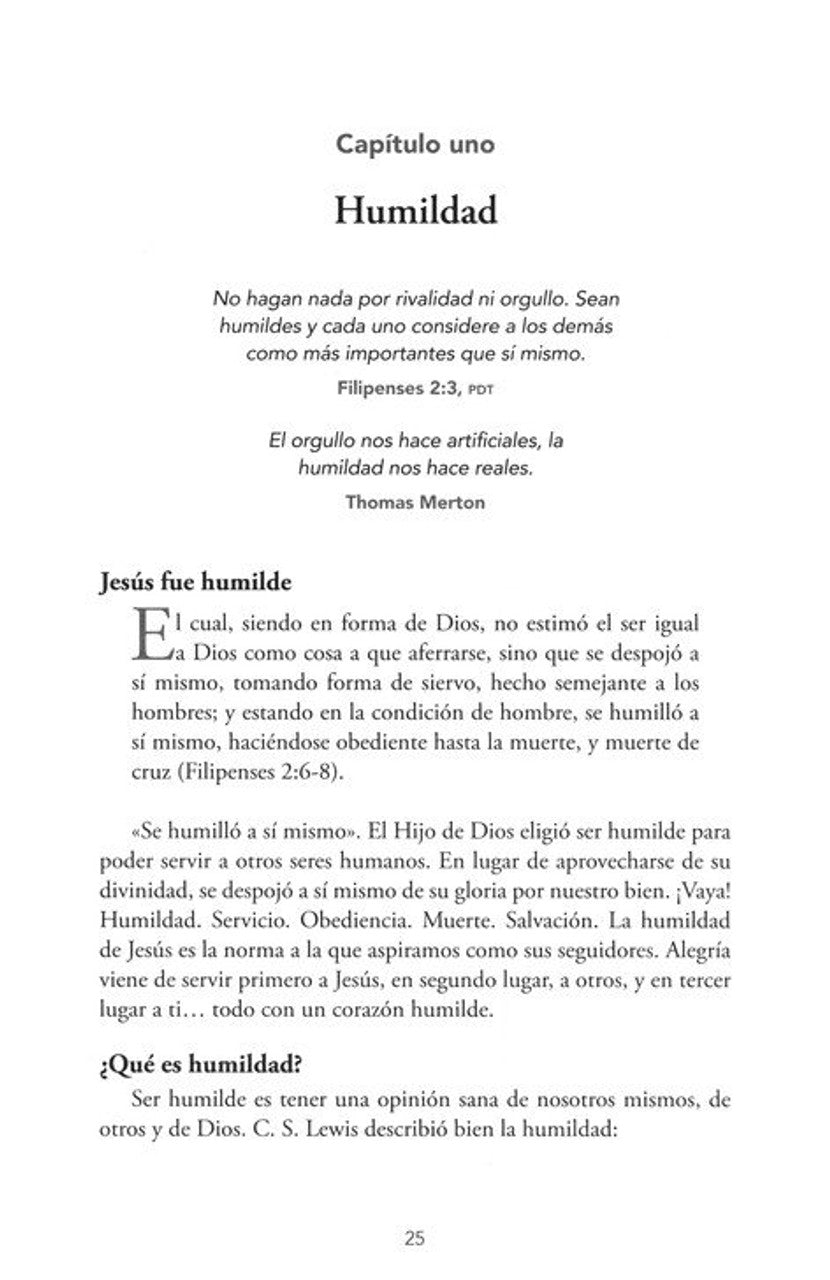 Capítulo uno

Humildad

No hagan nada por rivalidad ni orgullo. Sean humildes y cada uno considere a los demás como más importantes que sí mismo.

Filipenses 2:3, PDT

El orgullo nos hace artificiales, la humildad nos hace reales.

Thomas Merton

Jesús fue humilde

El cual, siendo en forma de Dios, no estimó el ser igual a Dios como cosa a que aferrarse, sino que se despojó a sí mismo, tomando forma de siervo, hecho semejante a los hombres; y estando en la condición de hombre, se humilló a sí mismo, haciéndose obediente hasta la muerte, y muerte de cruz (Filipenses 2:6-8).

«Se humilló a sí mismo». El Hijo de Dios eligió ser humilde para poder servir a otros seres humanos. En lugar de aprovecharse de su divinidad, se despojó a sí mismo de su gloria por nuestro bien. ¡Vaya! Humildad. Servicio. Obediencia. Muerte. Salvación. La humildad de Jesús es la norma a la que aspiramos como sus seguidores. Alegría viene de servir primero a Jesús, en segundo lugar, a otros, y en tercer lugar a ti… todo con un corazón humilde.

¿Qué es humildad?

Ser humilde es tener una opinión sana de nosotros mismos, de otros y de Dios. C. S. Lewis describió bien la humildad:

25